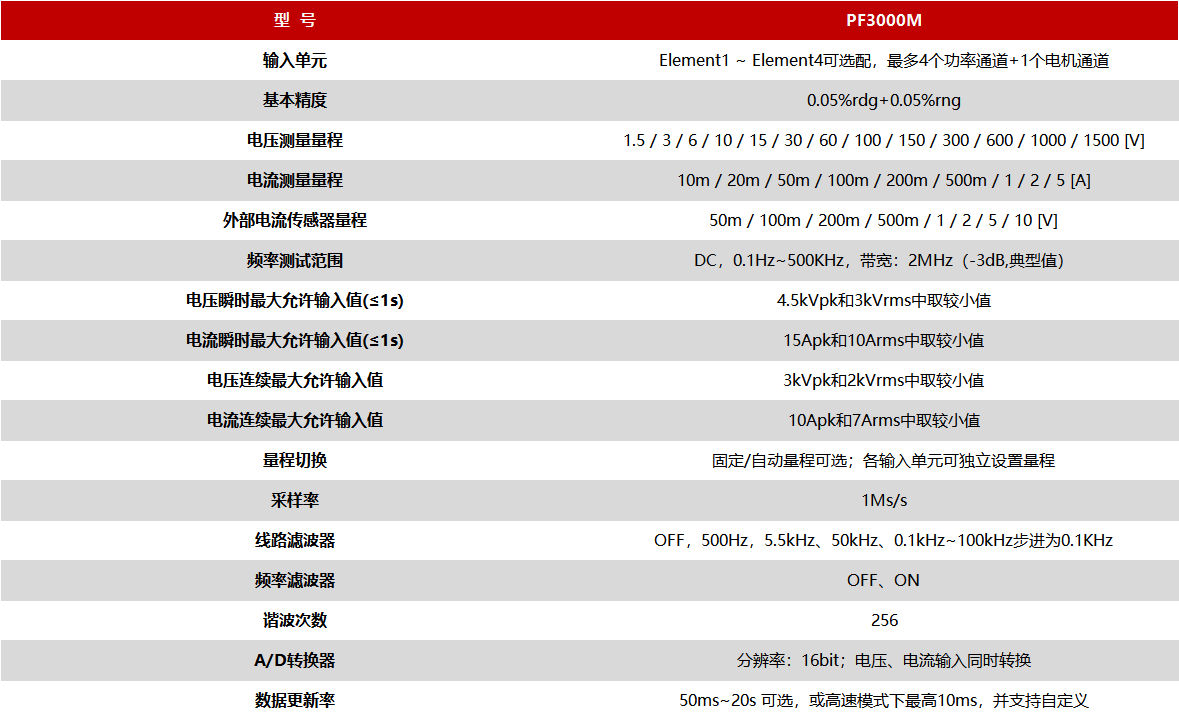 | 型 号 | PF3000M |
|---|---|
| 输入单元 | Element1 ~ Element4可选配，最多4个功率通道+1个电机通道 |
| 基本精度 | 0.05%rdg+0.05%rng |
| 电压测量量程 | 1.5 / 3 / 6 / 10 / 15 / 30 / 60 / 100 / 150 / 300 / 600 / 1000 / 1500 [V] |
| 电流测量量程 | 10m / 20m / 50m / 100m / 200m / 500m / 1 / 2 / 5 [A] |
| 外部电流传感器量程 | 50m / 100m / 200m / 500m / 1 / 2 / 5 / 10 [V] |
| 频率测试范围 | DC，0.1Hz~500KHz，带宽：2MHz（-3dB,典型值） |
| 电压瞬时最大允许输入值(≤1s) | 4.5kVpk和3kVrms中取较小值 |
| 电流瞬时最大允许输入值(≤1s) | 15Apk和10Arms中取较小值 |
| 电压连续最大允许输入值 | 3kVpk和2kVrms中取较小值 |
| 电流连续最大允许输入值 | 10Apk和7Arms中取较小值 |
| 量程切换 | 固定/自动量程可选；各输入单元可独立设置量程 |
| 采样率 | 1Ms/s |
| 线路滤波器 | OFF，500Hz，5.5kHz、50kHz、0.1kHz~100kHz步进为0.1KHz |
| 频率滤波器 | OFF、ON |
| 谐波次数 | 256 |
| A/D转换器 | 分辨率：16bit；电压、电流输入同时转换 |
| 数据更新率 | 50ms~20s 可选，或高速模式下最高10ms，并支持自定义 |